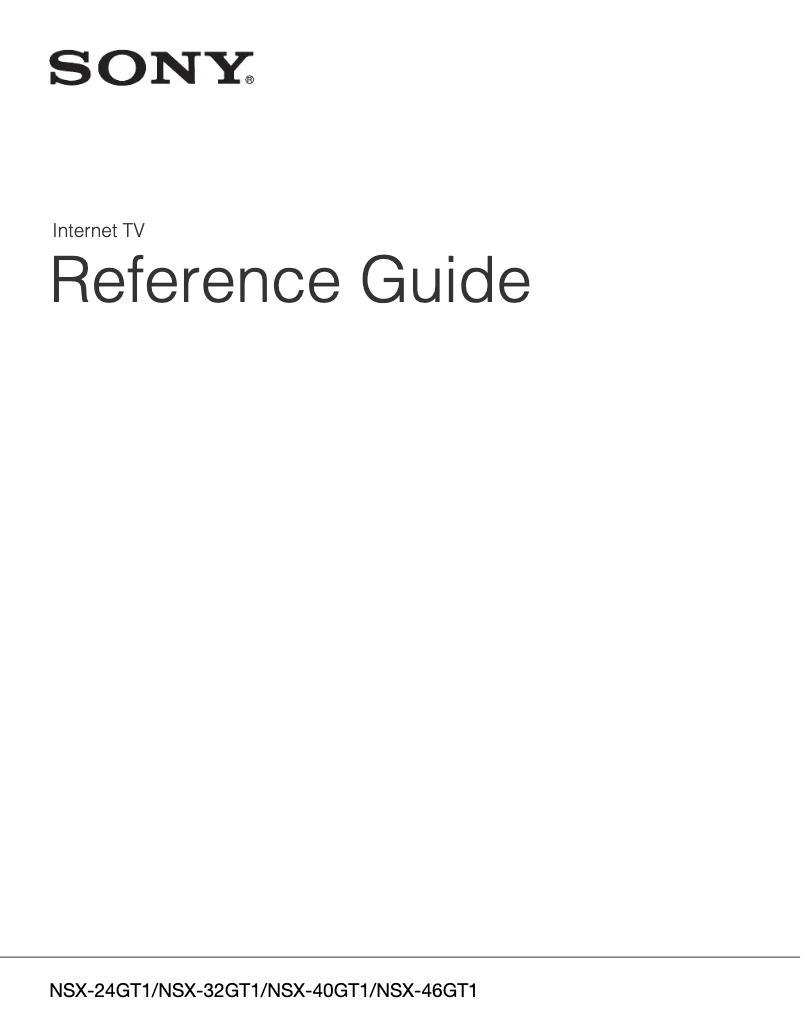 SONY®

Internet TV

Reference Guide

NSX-24GT1/NSX-32GT1/NSX-40GT1/NSX-46GT1